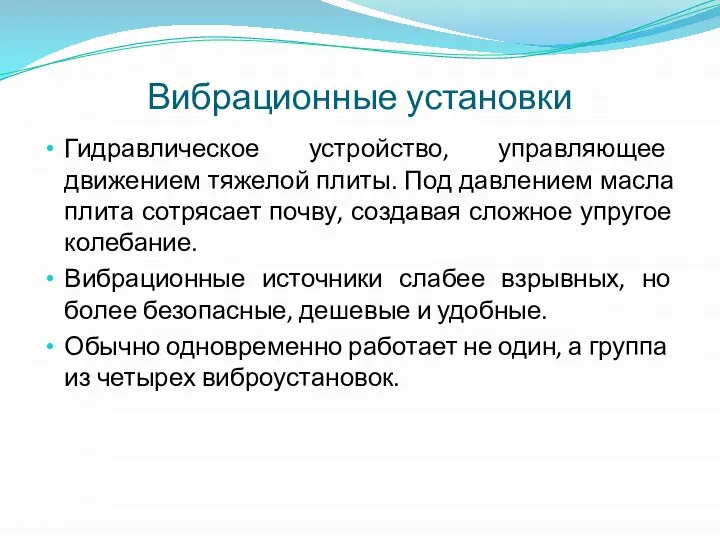 Вибрационные установки

• Гидравлическое устройство, управляющее движением тяжелой плиты. Под давлением масла плита сотрясает почву, создавая сложное упругое колебание.

• Вибрационные источники слабее взрывных, но более безопасные, дешевые и удобные.

• Обычно одновременно работает не один, а группа из четырех виброустановок.